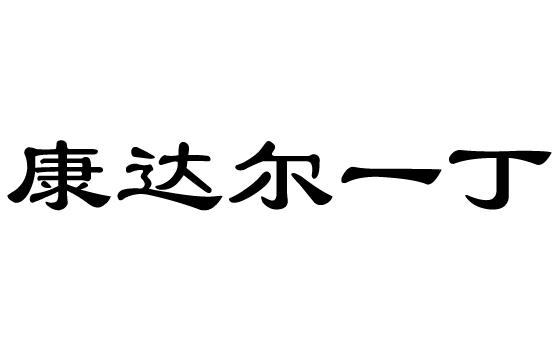 康达尔一丁